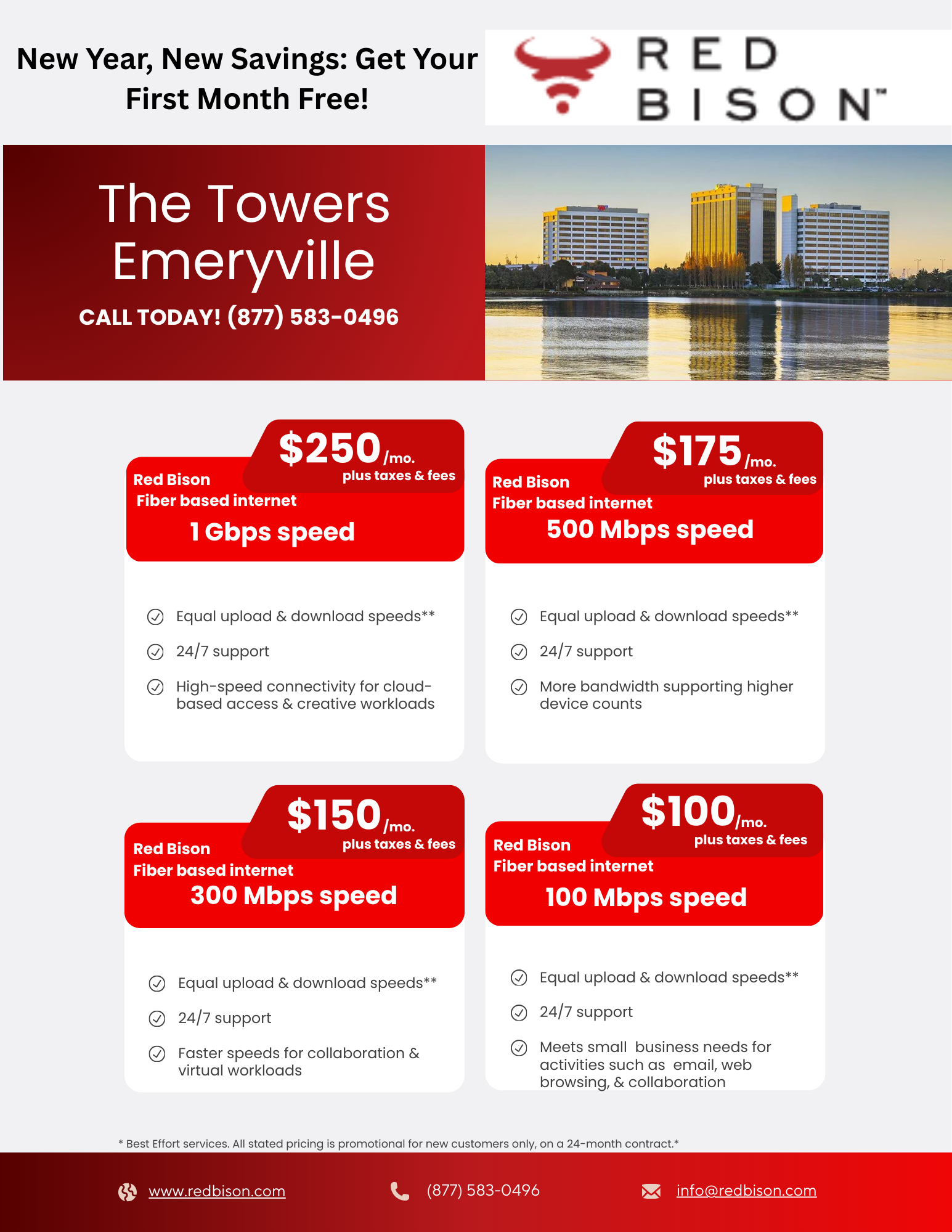 New Year, New Savings: Get Your First Month Free!

RED BISON™

The Towers Emeryville

CALL TODAY! (877) 583-0496

$250/mo. plus taxes & fees

Red Bison Fiber based internet

1 Gbps speed

Equal upload & download speeds**

24/7 support

High-speed connectivity for cloud-based access & creative workloads

$175/mo. plus taxes & fees

Red Bison Fiber based internet

500 Mbps speed

Equal upload & download speeds**

24/7 support

More bandwidth supporting higher device counts

$150/mo. plus taxes & fees

Red Bison Fiber based internet

300 Mbps speed

Equal upload & download speeds**

24/7 support

Faster speeds for collaboration & virtual workloads

$100/mo. plus taxes & fees

Red Bison Fiber based internet

100 Mbps speed

Equal upload & download speeds**

24/7 support

Meets small business needs for activities such as email, web browsing, & collaboration

* Best Effort services. All stated pricing is promotional for new customers only, on a 24-month contract.*

www.redbison.com

(877) 583-0496

info@redbison.com